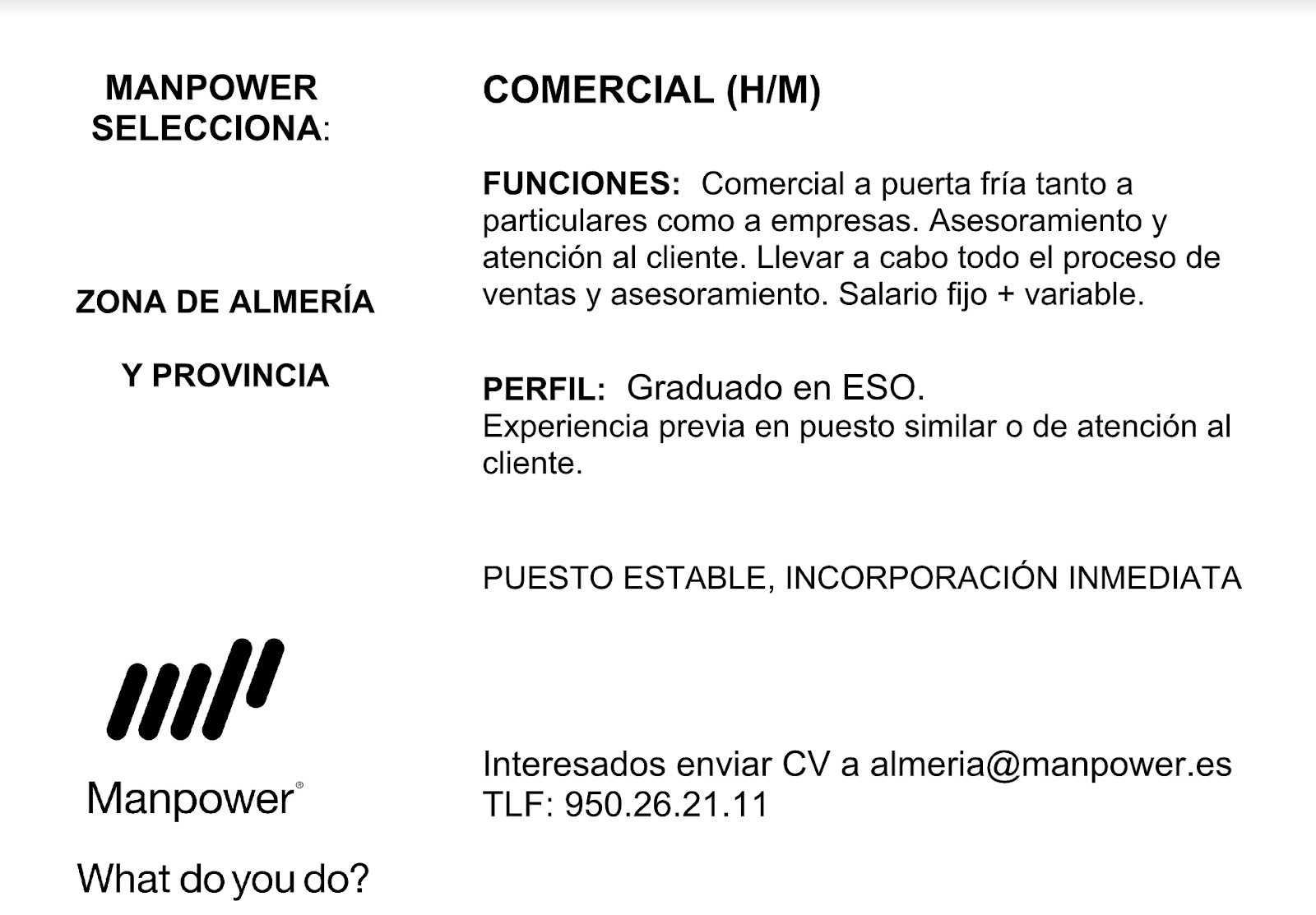 MANPOWER SELECCIONA:

ZONA DE ALMERÍA

Y PROVINCIA

Manpower®

What do you do?

COMERCIAL (H/M)

FUNCIONES: Comercial a puerta fría tanto a particulares como a empresas. Asesoramiento y atención al cliente. Llevar a cabo todo el proceso de ventas y asesoramiento. Salario fijo + variable.

PERFIL: Graduado en ESO.
Experiencia previa en puesto similar o de atención al cliente.

PUESTO ESTABLE, INCORPORACIÓN INMEDIATA

Interesados enviar CV a almeria@manpower.es
TLF: 950.26.21.11